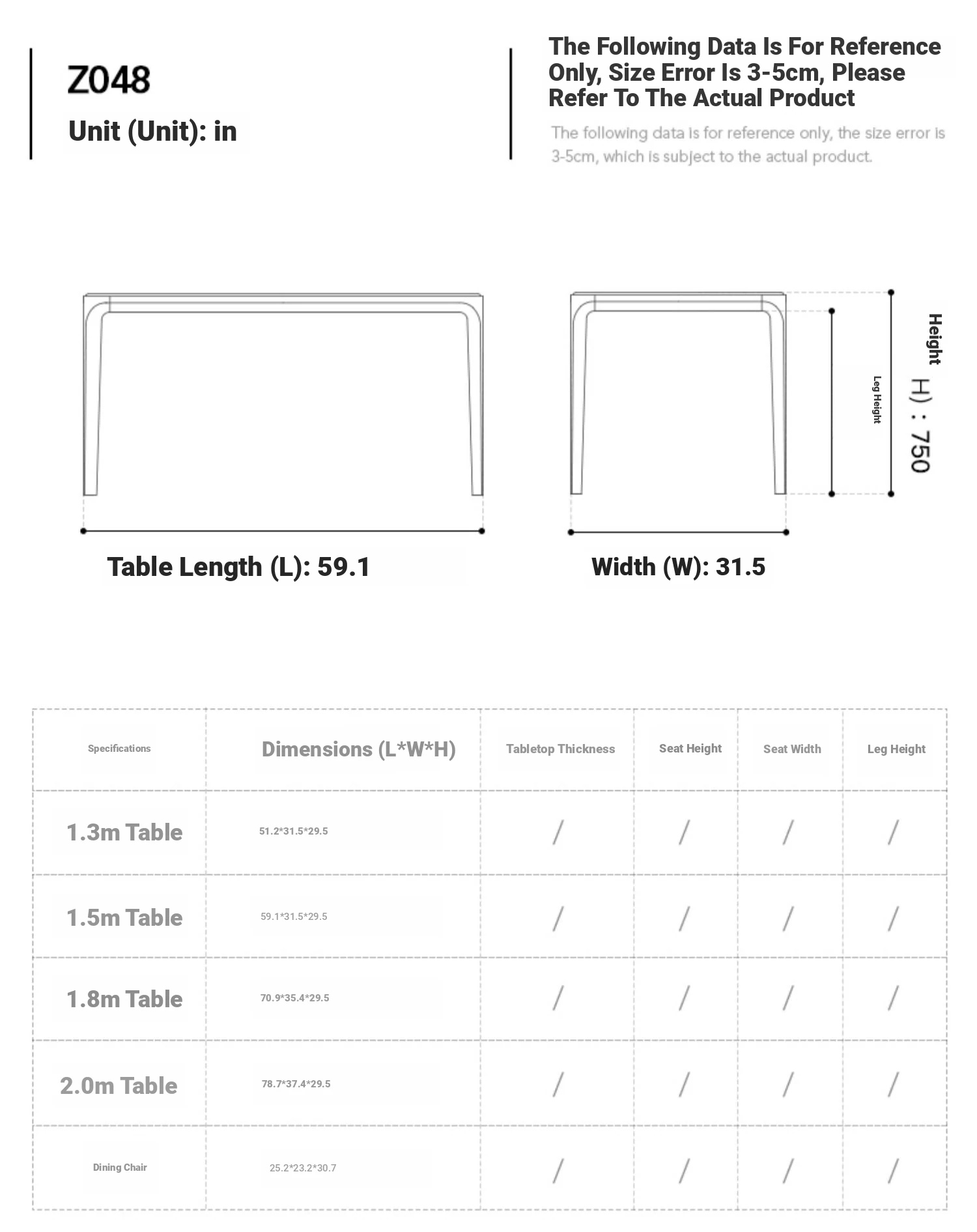 Z048

Unit (Unit): in

The Following Data Is For Reference Only, Size Error Is 3-5cm, Please Refer To The Actual Product

The following data is for reference only, the size error is 3-5cm, which is subject to the actual product.

Height

H) : 750

Leg Height

Table Length (L): 59.1

Width (W): 31.5

| Specifications | Dimensions (L*W*H) | Tabletop Thickness | Seat Height | Seat Width | Leg Height |
|---|---|---|---|---|---|
| 1.3m Table | 51.2*31.5*29.5 | / | / | / | / |
| 1.5m Table | 59.1*31.5*29.5 | / | / | / | / |
| 1.8m Table | 70.9*35.4*29.5 | / | / | / | / |
| 2.0m Table | 78.7*37.4*29.5 | / | / | / | / |
| Dining Chair | 25.2*23.2*30.7 | / | / | / | / |